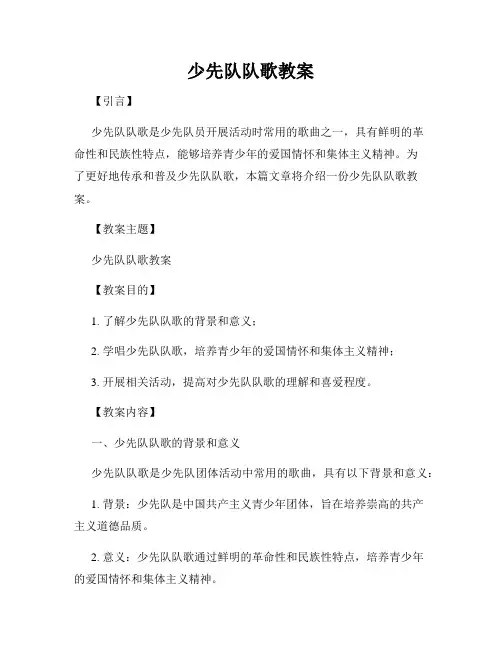 少先队队歌教案

【引言】

少先队队歌是少先队员开展活动时常用的歌曲之一，具有鲜明的革命性和民族性特点，能够培养青少年的爱国情怀和集体主义精神。为了更好地传承和普及少先队队歌，本篇文章将介绍一份少先队队歌教案。

【教案主题】

少先队队歌教案

【教案目的】

1. 了解少先队队歌的背景和意义；

2. 学唱少先队队歌，培养青少年的爱国情怀和集体主义精神；

3. 开展相关活动，提高对少先队队歌的理解和喜爱程度。

【教案内容】

一、少先队队歌的背景和意义

少先队队歌是少先队团体活动中常用的歌曲，具有以下背景和意义：

1. 背景：少先队是中国共产主义青少年团体，旨在培养崇高的共产主义道德品质。

2. 意义：少先队队歌通过鲜明的革命性和民族性特点，培养青少年的爱国情怀和集体主义精神。